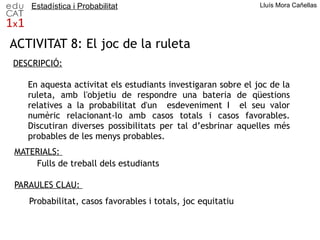 edu CAT 1x1

Estadística i Probabilitat

Lluís Mora Cañellas

ACTIVITAT 8: El joc de la ruleta

DESCRIPCIÓ:

En aquesta activitat els estudiants investigaran sobre el joc de la ruleta, amb l'objetiu de respondre una bateria de qüestions relatives a la probabilitat d'un esdeveniment I el seu valor numèric relacionant-lo amb casos totals i casos favorables. Discutiran diverses possibilitats per tal d'esbrinar aquelles més probables de les menys probables.

MATERIALS:

Fulls de treball dels estudiants

PARAULES CLAU:

Probabilitat, casos favorables i totals, joc equitatiu